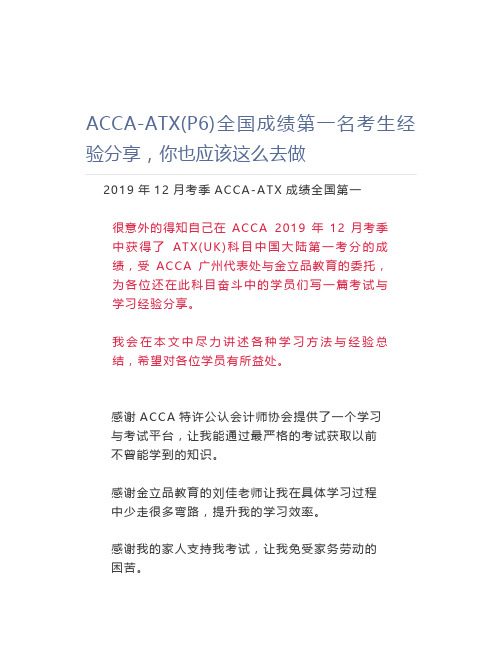 ACCA-ATX(P6)全国成绩第一名考生经验分享，你也应该这么去做

2019 年 12 月考季 ACCA-ATX 成绩全国第一

很意外的得知自己在 ACCA 2019 年 12 月考季中获得了 ATX(UK)科目中国大陆第一考分的成绩，受 ACCA 广州代表处与金立品教育的委托，为各位还在此科目奋斗中的学员们写一篇考试与学习经验分享。

我会在本文中尽力讲述各种学习方法与经验总结，希望对各位学员有所益处。

感谢 ACCA 特许公认会计师协会提供了一个学习与考试平台，让我能通过最严格的考试获取以前不曾能学到的知识。

感谢金立品教育的刘佳老师让我在具体学习过程中少走很多弯路，提升我的学习效率。

感谢我的家人支持我考试，让我免受家务劳动的困苦。